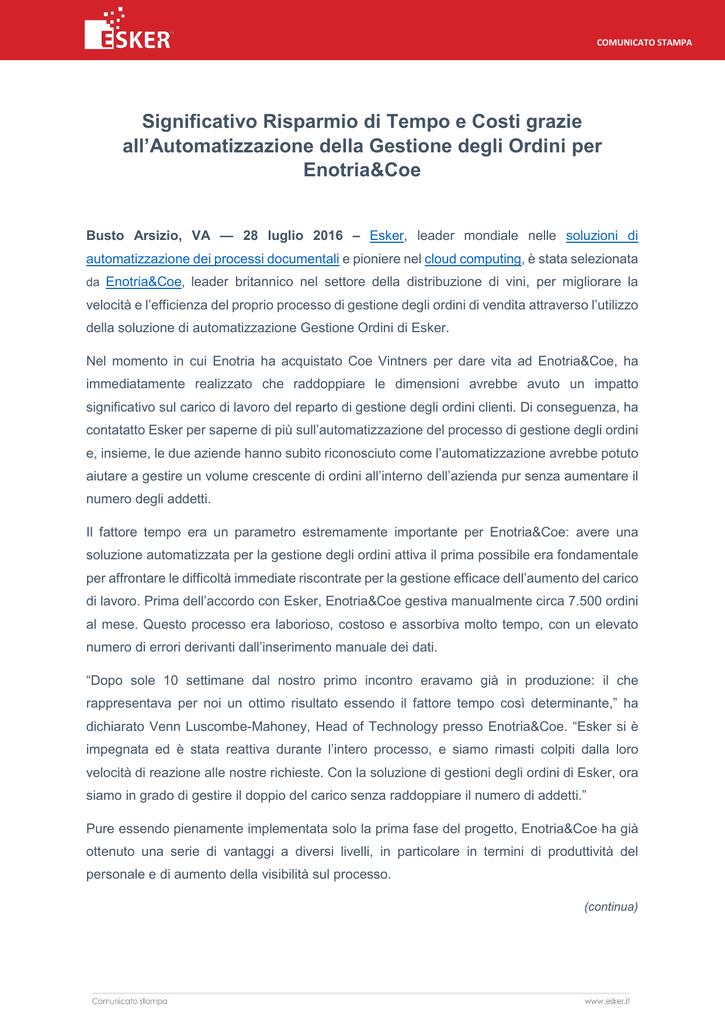 ESKER

COMUNICATO STAMPA

Significativo Risparmio di Tempo e Costi grazie all'Automatizzazione della Gestione degli Ordini per Enotria&Coe

Busto Arsizio, VA — 28 luglio 2016 – Esker, leader mondiale nelle soluzioni di automatizzazione dei processi documentali e pioniere nel cloud computing, è stata selezionata da Enotria&Coe, leader britannico nel settore della distribuzione di vini, per migliorare la velocità e l'efficienza del proprio processo di gestione degli ordini di vendita attraverso l'utilizzo della soluzione di automatizzazione Gestione Ordini di Esker.

Nel momento in cui Enotria ha acquistato Coe Vintners per dare vita ad Enotria&Coe, ha immediatamente realizzato che raddoppiare le dimensioni avrebbe avuto un impatto significativo sul carico di lavoro del reparto di gestione degli ordini clienti. Di conseguenza, ha contatatto Esker per saperne di più sull'automatizzazione del processo di gestione degli ordini e, insieme, le due aziende hanno subito riconosciuto come l'automatizzazione avrebbe potuto aiutare a gestire un volume crescente di ordini all'interno dell'azienda pur senza aumentare il numero degli addetti.

Il fattore tempo era un parametro estremamente importante per Enotria&Coe: avere una soluzione automatizzata per la gestione degli ordini attiva il prima possibile era fondamentale per affrontare le difficoltà immediate riscontrate per la gestione efficace dell'aumento del carico di lavoro. Prima dell'accordo con Esker, Enotria&Coe gestiva manualmente circa 7.500 ordini al mese. Questo processo era laborioso, costoso e assorbiva molto tempo, con un elevato numero di errori derivanti dall'inserimento manuale dei dati.

"Dopo sole 10 settimane dal nostro primo incontro eravamo già in produzione: il che rappresentava per noi un ottimo risultato essendo il fattore tempo così determinante," ha dichiarato Venn Luscombe-Mahoney, Head of Technology presso Enotria&Coe. "Esker si è impegnata ed è stata reattiva durante l'intero processo, e siamo rimasti colpiti dalla loro velocità di reazione alle nostre richieste. Con la soluzione di gestioni degli ordini di Esker, ora siamo in grado di gestire il doppio del carico senza raddoppiare il numero di addetti."

Pure essendo pienamente implementata solo la prima fase del progetto, Enotria&Coe ha già ottenuto una serie di vantaggi a diversi livelli, in particolare in termini di produttività del personale e di aumento della visibilità sul processo.

(continua)

Comunicato stampa

www.esker.it